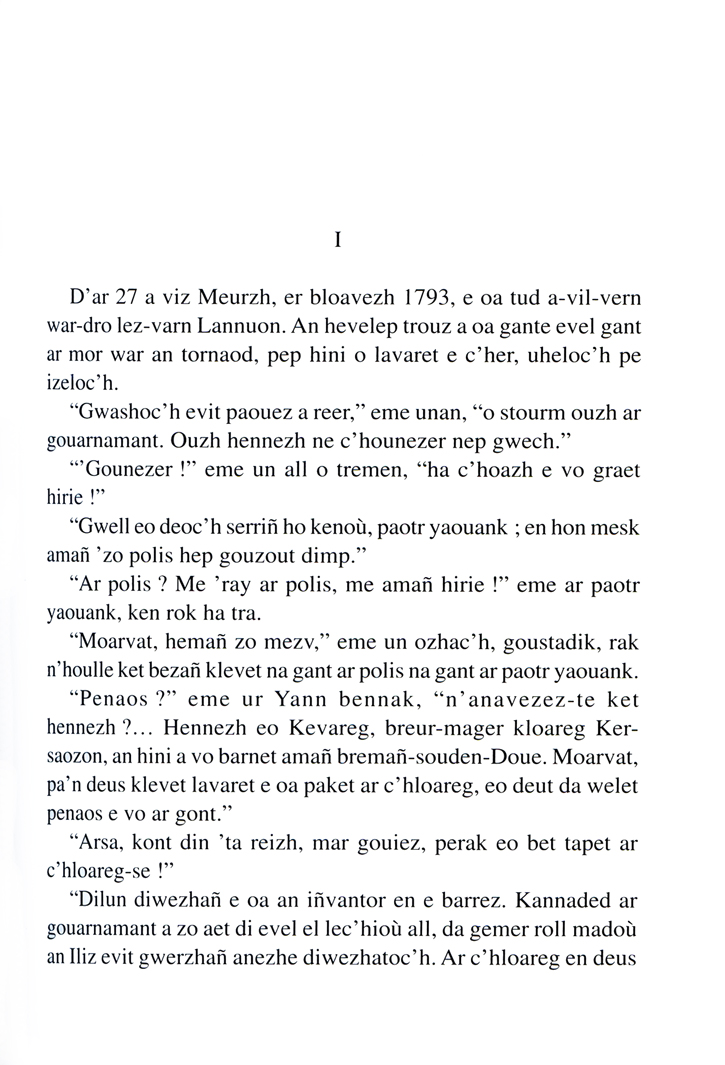 I

D'ar 27 a viz Meurzh, er bloavezh 1793, e oa tud a-vil-vern war-dro lez-varn Lannuon. An hevelep trouz a oa gante evel gant ar mor war an tornaod, pep hini o lavaret e c'her, uheloc'h pe izeloc'h.

"Gwashoc'h evit paouez a reer," eme unan, "o stourm ouzh ar gouarnamant. Ouzh hennezh ne c'hounezer nep gwech."

"'Gounezer !" eme un all o tremen, "ha c'hoazh e vo graet hirie !"

"Gwell eo deoc'h serriñ ho kenoù, paotr yaouank ; en hon mesk amañ 'zo polis hep gouzout dimp."

"Ar polis ? Me 'ray ar polis, me amañ hirie !" eme ar paotr yaouank, ken rok ha tra.

"Moarvat, hemañ zo mezv," eme un ozhac'h, goustadik, rak n'houlle ket bezañ klevet na gant ar polis na gant ar paotr yaouank.

"Penaos ?" eme ur Yann bennak, "n'anavezez-te ket hennezh ?... Hennezh eo Kevareg, breur-mager kloareg Kersaozon, an hini a vo barnet amañ bremañ-souden-Doue. Moarvat, pa'n deus klevet lavaret e oa paket ar c'hloareg, eo deut da welet penaos e vo ar gont."

"Arsa, kont din 'ta reizh, mar gouiez, perak eo bet tapet ar c'hloareg-se !"

"Dilun diwezhañ e oa an iñvantor en e barrez. Kannaded ar gouarnamant a zo aet di evel el lec'hioù all, da gemer roll madoù an Iliz evit gwerzhañ anezhe diwezhatoc'h. Ar c'hloareg en deus